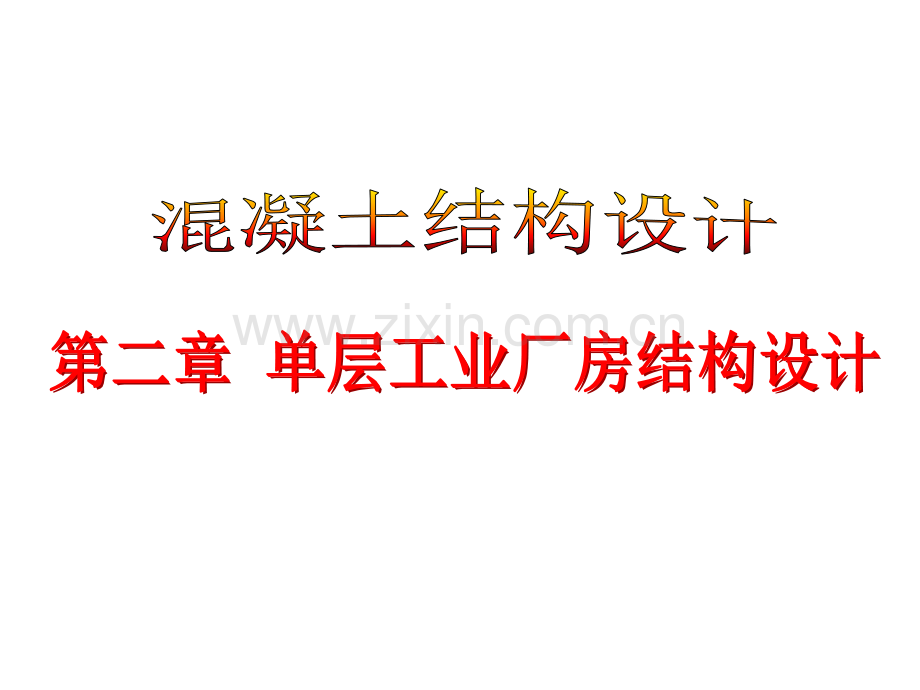 混凝土结构设计

www.zixin.com.cn

第二章 单层工业厂房结构设计